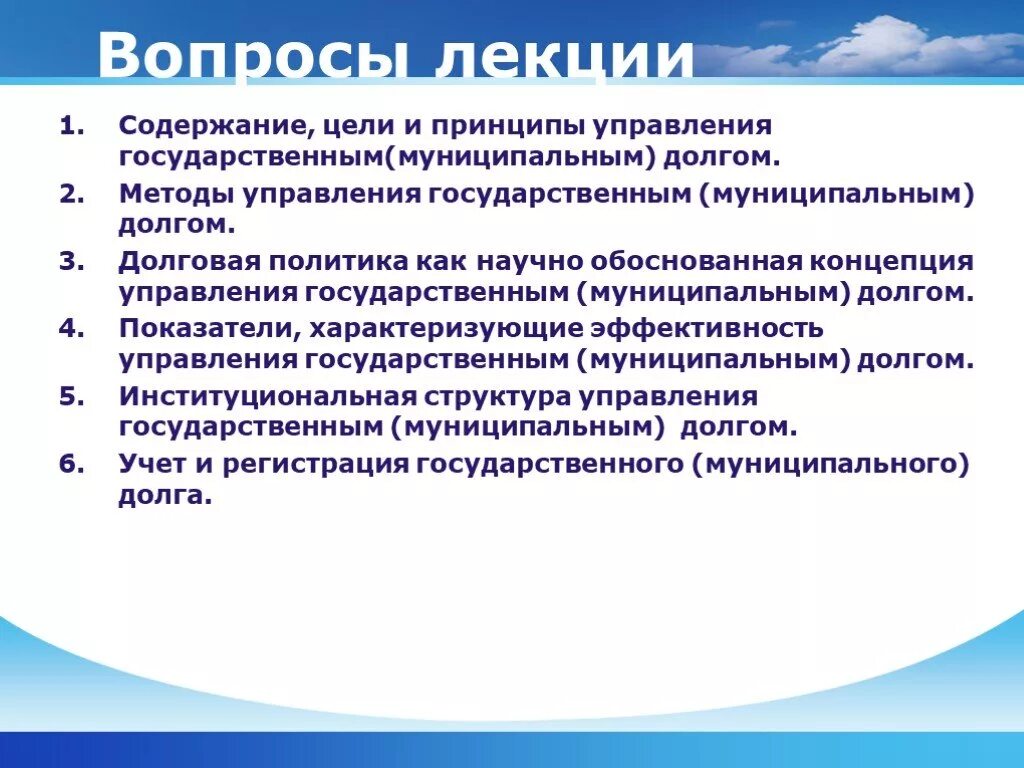 Вопросы лекции

1. Содержание, цели и принципы управления государственным(муниципальным) долгом.
2. Методы управления государственным (муниципальным) долгом.
3. Долговая политика как научно обоснованная концепция управления государственным (муниципальным) долгом.
4. Показатели, характеризующие эффективность управления государственным (муниципальным) долгом.
5. Институциональная структура управления государственным (муниципальным) долгом.
6. Учет и регистрация государственного (муниципального) долга.